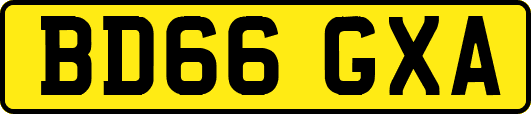 BD66 GXA